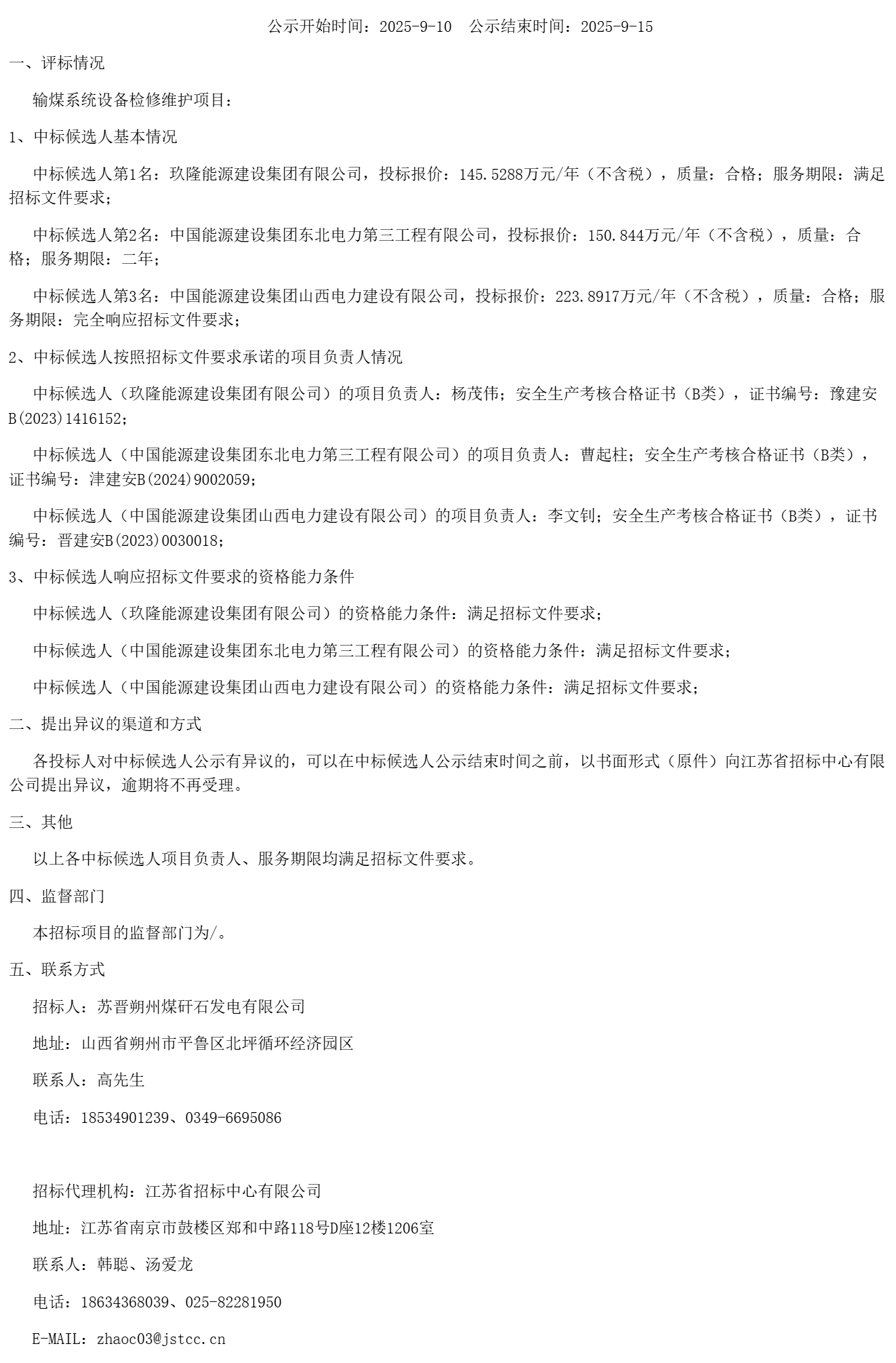 公示开始时间：2025-9-10　公示结束时间：2025-9-15

一、评标情况

输煤系统设备检修维护项目：

1、中标候选人基本情况

中标候选人第1名：玖隆能源建设集团有限公司，投标报价：145.5288万元/年（不含税），质量：合格；服务期限：满足招标文件要求；

中标候选人第2名：中国能源建设集团东北电力第三工程有限公司，投标报价：150.844万元/年（不含税），质量：合格；服务期限：二年；

中标候选人第3名：中国能源建设集团山西电力建设有限公司，投标报价：223.8917万元/年（不含税），质量：合格；服务期限：完全响应招标文件要求；

2、中标候选人按照招标文件要求承诺的项目负责人情况

中标候选人（玖隆能源建设集团有限公司）的项目负责人：杨茂伟；安全生产考核合格证书（B类），证书编号：豫建安B(2023)1416152；

中标候选人（中国能源建设集团东北电力第三工程有限公司）的项目负责人：曹起柱；安全生产考核合格证书（B类），证书编号：津建安B(2024)9002059；

中标候选人（中国能源建设集团山西电力建设有限公司）的项目负责人：李文钊；安全生产考核合格证书（B类），证书编号：晋建安B(2023)0030018；

3、中标候选人响应招标文件要求的资格能力条件

中标候选人（玖隆能源建设集团有限公司）的资格能力条件：满足招标文件要求；

中标候选人（中国能源建设集团东北电力第三工程有限公司）的资格能力条件：满足招标文件要求；

中标候选人（中国能源建设集团山西电力建设有限公司）的资格能力条件：满足招标文件要求；

二、提出异议的渠道和方式

各投标人对中标候选人公示有异议的，可以在中标候选人公示结束时间之前，以书面形式（原件）向江苏省招标中心有限公司提出异议，逾期将不再受理。

三、其他

以上各中标候选人项目负责人、服务期限均满足招标文件要求。

四、监督部门

本招标项目的监督部门为/。

五、联系方式

招标人：苏晋朔州煤矸石发电有限公司

地址：山西省朔州市平鲁区北坪循环经济园区

联系人：高先生

电话：18534901239、0349-6695086

招标代理机构：江苏省招标中心有限公司

地址：江苏省南京市鼓楼区郑和中路118号D座12楼1206室

联系人：韩聪、汤爱龙

电话：18634368039、025-82281950

E-MAIL：zhaoc03@jstcc.cn